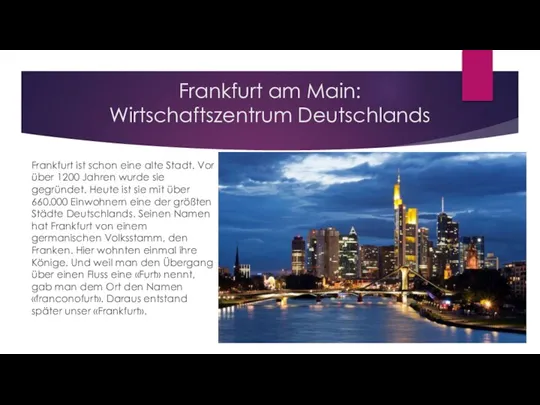 Frankfurt am Main:
Wirtschaftszentrum Deutschlands

Frankfurt ist schon eine alte Stadt. Vor über 1200 Jahren wurde sie gegründet. Heute ist sie mit über 660.000 Einwohnern eine der größten Städte Deutschlands. Seinen Namen hat Frankfurt von einem germanischen Volksstamm, den Franken. Hier wohnten einmal ihre Könige. Und weil man den Übergang über einen Fluss eine «Furt» nennt, gab man dem Ort den Namen «franconofurt». Daraus entstand später unser «Frankfurt».